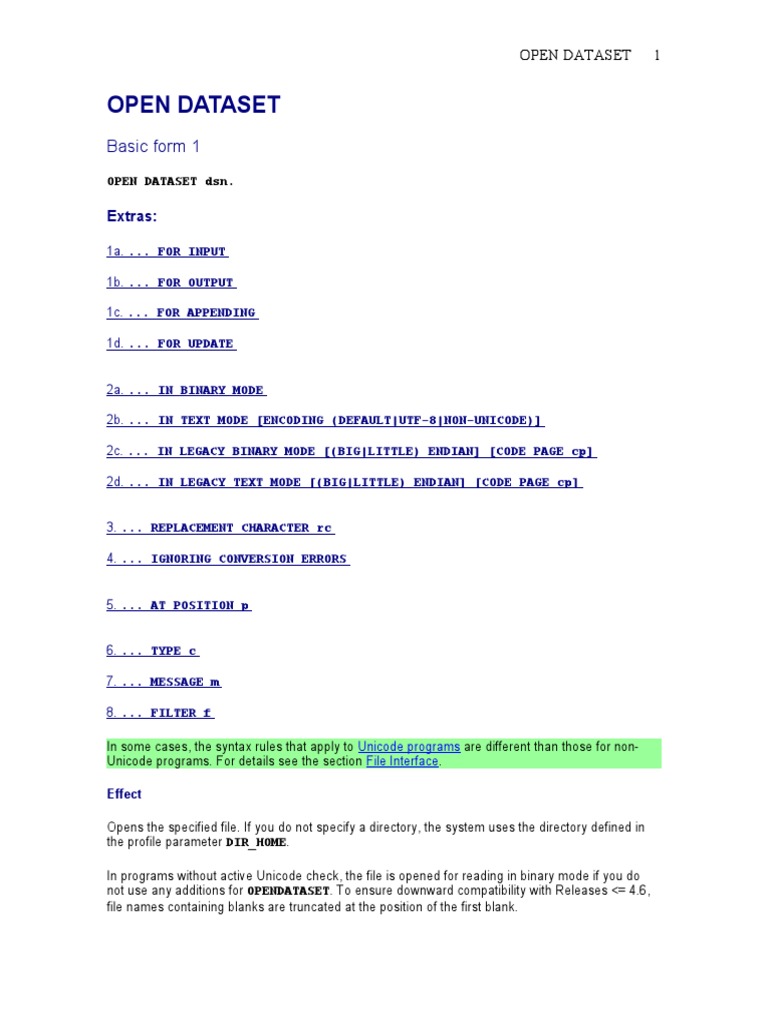 OPEN DATASET 1

OPEN DATASET

Basic form 1

OPEN DATASET dsn.

Extras:

1a. ... FOR INPUT

1b. ... FOR OUTPUT

1c. ... FOR APPENDING

1d. ... FOR UPDATE

2a. ... IN BINARY MODE

2b. ... IN TEXT MODE [ENCODING (DEFAULT|UTF-8|NON-UNICODE)]

2c. ... IN LEGACY BINARY MODE [(BIG|LITTLE) ENDIAN] [CODE PAGE cp]

2d. ... IN LEGACY TEXT MODE [(BIG|LITTLE) ENDIAN] [CODE PAGE cp]

3. ... REPLACEMENT CHARACTER rc

4. ... IGNORING CONVERSION ERRORS

5. ... AT POSITION p

6. ... TYPE c

7. ... MESSAGE m

8. ... FILTER f

In some cases, the syntax rules that apply to Unicode programs are different than those for non-Unicode programs. For details see the section File Interface.

Effect

Opens the specified file. If you do not specify a directory, the system uses the directory defined in the profile parameter DIR_HOME.

In programs without active Unicode check, the file is opened for reading in binary mode if you do not use any additions for OPENDATASET. To ensure downward compatibility with Releases <= 4.6, file names containing blanks are truncated at the position of the first blank.